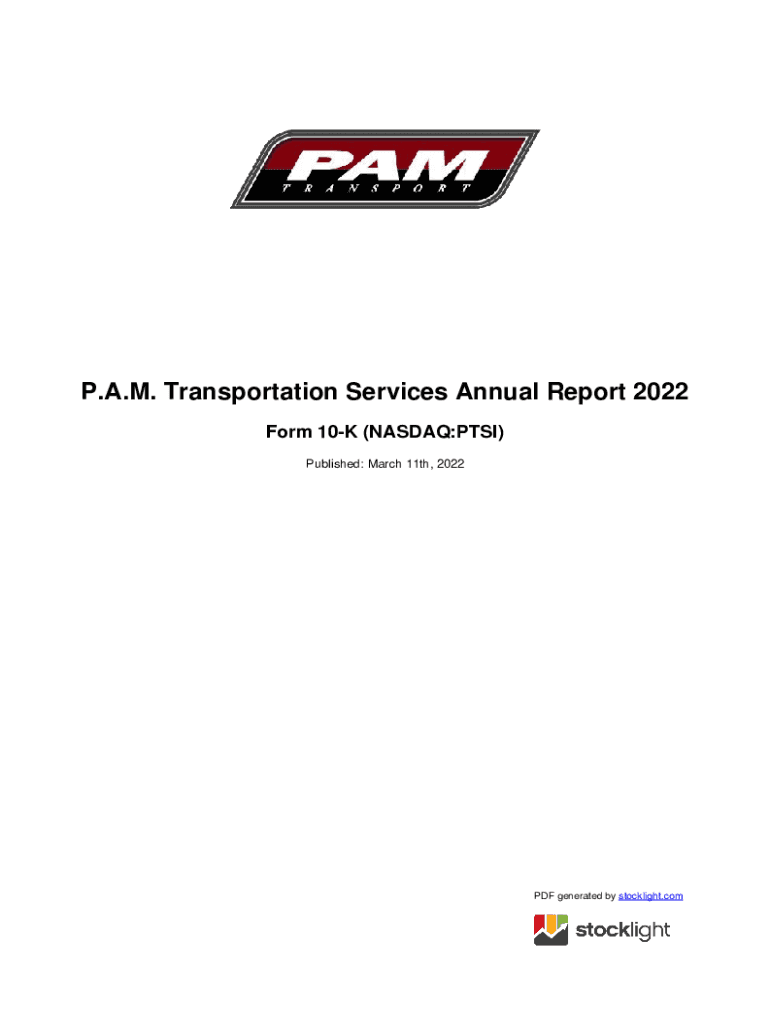 PAM
TRANSPORT

P.A.M. Transportation Services Annual Report 2022

Form 10-K (NASDAQ:PTSI)

Published: March 11th, 2022

PDF generated by stocklight.com

stocklight